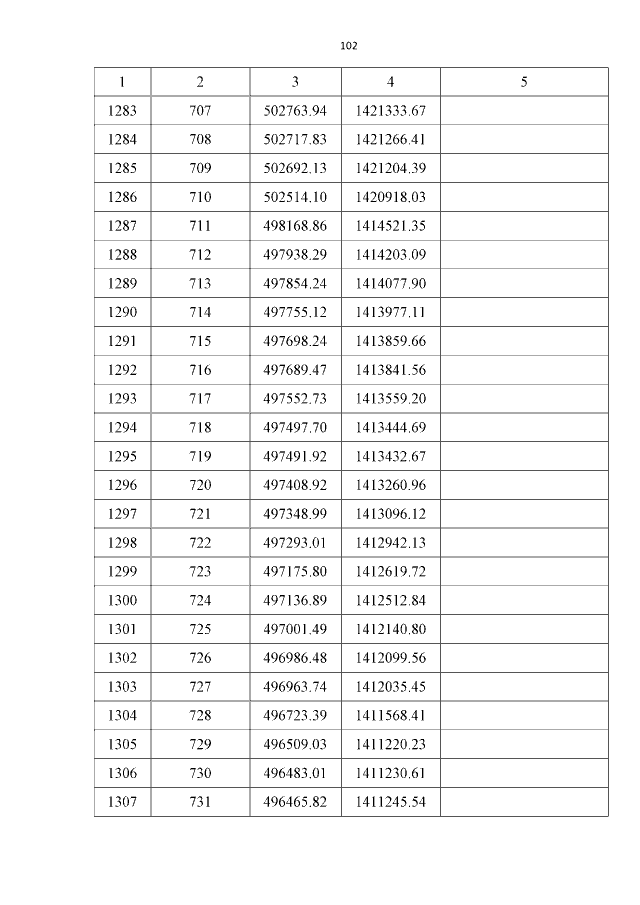 102

| 1 | 2 | 3 | 4 | 5 |
|---|---|---|---|---|
| 1283 | 707 | 502763.94 | 1421333.67 | |
| 1284 | 708 | 502717.83 | 1421266.41 | |
| 1285 | 709 | 502692.13 | 1421204.39 | |
| 1286 | 710 | 502514.10 | 1420918.03 | |
| 1287 | 711 | 498168.86 | 1414521.35 | |
| 1288 | 712 | 497938.29 | 1414203.09 | |
| 1289 | 713 | 497854.24 | 1414077.90 | |
| 1290 | 714 | 497755.12 | 1413977.11 | |
| 1291 | 715 | 497698.24 | 1413859.66 | |
| 1292 | 716 | 497689.47 | 1413841.56 | |
| 1293 | 717 | 497552.73 | 1413559.20 | |
| 1294 | 718 | 497497.70 | 1413444.69 | |
| 1295 | 719 | 497491.92 | 1413432.67 | |
| 1296 | 720 | 497408.92 | 1413260.96 | |
| 1297 | 721 | 497348.99 | 1413096.12 | |
| 1298 | 722 | 497293.01 | 1412942.13 | |
| 1299 | 723 | 497175.80 | 1412619.72 | |
| 1300 | 724 | 497136.89 | 1412512.84 | |
| 1301 | 725 | 497001.49 | 1412140.80 | |
| 1302 | 726 | 496986.48 | 1412099.56 | |
| 1303 | 727 | 496963.74 | 1412035.45 | |
| 1304 | 728 | 496723.39 | 1411568.41 | |
| 1305 | 729 | 496509.03 | 1411220.23 | |
| 1306 | 730 | 496483.01 | 1411230.61 | |
| 1307 | 731 | 496465.82 | 1411245.54 | |